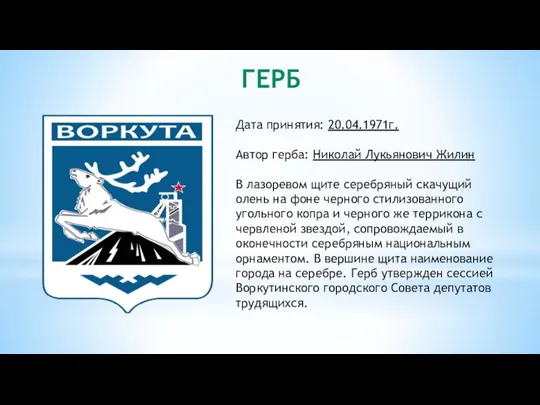 ГЕРБ

ВОРКУТА

Дата принятия: 20.04.1971г.

Автор герба: Николай Лукьянович Жилин

В лазоревом щите серебряный скачущий олень на фоне черного стилизованного угольного копра и черного же террикона с червленой звездой, сопровождаемый в оконечности серебряным национальным орнаментом. В вершине щита наименование города на серебре. Герб утвержден сессией Воркутинского городского Совета депутатов трудящихся.